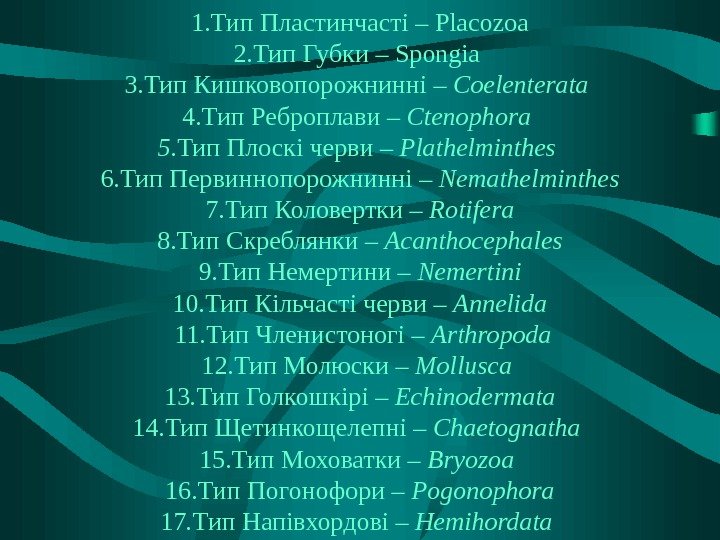 1.Тип Пластинчасті – Placozoa
2.Тип Губки – Spongia
3.Тип Кишковопорожнинні – Coelenterata
4.Тип Реброплави – Ctenophora
5.Тип Плоскі черви – Plathelminthes
6.Тип Первиннопорожнинні – Nemathelminthes
7.Тип Коловертки – Rotifera
8.Тип Скреблянки – Acanthocephales
9.Тип Немертини – Nemertini
10.Тип Кільчасті черви – Annelida
11.Тип Членистоногі – Arthropoda
12.Тип Молюски – Mollusca
13.Тип Голкошкірі – Echinodermata
14.Тип Щетинкощелепні – Chaetognatha
15.Тип Моховатки – Bryozoa
16.Тип Погонофори – Pogonophora
17.Тип Напівхордові – Hemihordata